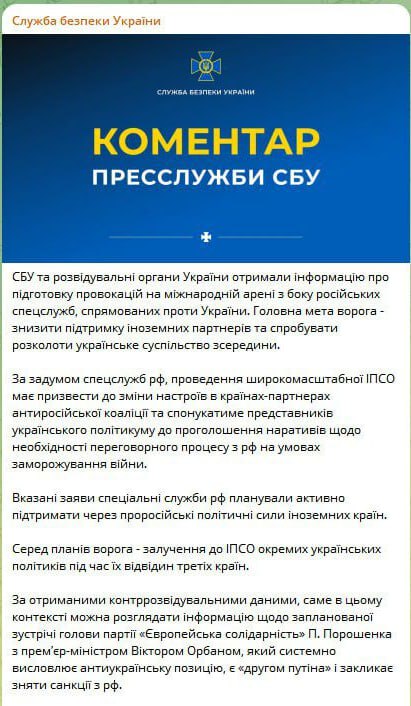 Служба безпеки України

СЛУЖБА БЕЗПЕКИ УКРАЇНИ

КОМЕНТАР
ПРЕССЛУЖБИ СБУ

СБУ та розвідувальні органи України отримали інформацію про підготовку провокацій на міжнародній арені з боку російських спецслужб, спрямованих проти України. Головна мета ворога - знизити підтримку іноземних партнерів та спробувати розколоти українське суспільство зсередини.

За задумом спецслужб рф, проведення широкомасштабної ІПСО має призвести до зміни настроїв в країнах-партнерах антиросійської коаліції та спонукатиме представників українського політикуму до проголошення наративів щодо необхідності переговорного процесу з рф на умовах заморожування війни.

Вказані заяви спеціальні служби рф планували активно підтримати через проросійські політичні сили іноземних країн.

Серед планів ворога - залучення до ІПСО окремих українських політиків під час їх відвідин третіх країн.

За отриманими контррозвідувальними даними, саме в цьому контексті можна розглядати інформацію щодо запланованої зустрічі голови партії «Європейська солідарність» П. Порошенка з прем'єр-міністром Віктором Орбаном, який системно висловлює антиукраїнську позицію, є «другом путіна» і закликає зняти санкції з рф.